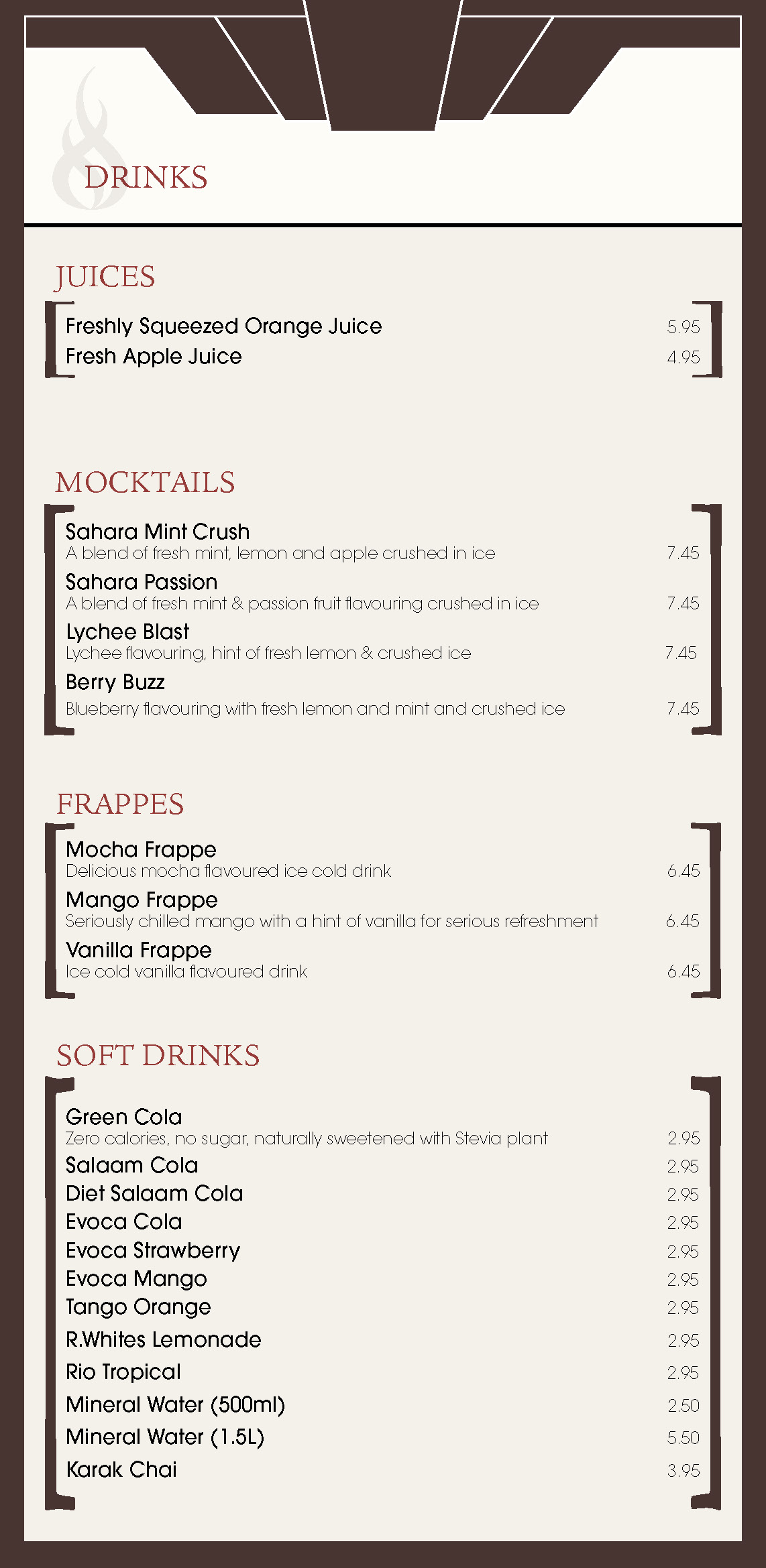 DRINKS

JUICES

Freshly Squeezed Orange Juice 5.95
Fresh Apple Juice 4.95

MOCKTAILS

Sahara Mint Crush
A blend of fresh mint, lemon and apple crushed in ice 7.45
Sahara Passion
A blend of fresh mint & passion fruit flavouring crushed in ice 7.45
Lychee Blast
Lychee flavouring, hint of fresh lemon & crushed ice 7.45
Berry Buzz
Blueberry flavouring with fresh lemon and mint and crushed ice 7.45

FRAPPES

Mocha Frappe
Delicious mocha flavoured ice cold drink 6.45
Mango Frappe
Seriously chilled mango with a hint of vanilla for serious refreshment 6.45
Vanilla Frappe
Ice cold vanilla flavoured drink 6.45

SOFT DRINKS

Green Cola
Zero calories, no sugar, naturally sweetened with Stevia plant 2.95
Salaam Cola 2.95
Diet Salaam Cola 2.95
Evoca Cola 2.95
Evoca Strawberry 2.95
Evoca Mango 2.95
Tango Orange 2.95
R.Whites Lemonade 2.95
Rio Tropical 2.95
Mineral Water (500ml) 2.50
Mineral Water (1.5L) 5.50
Karak Chai 3.95